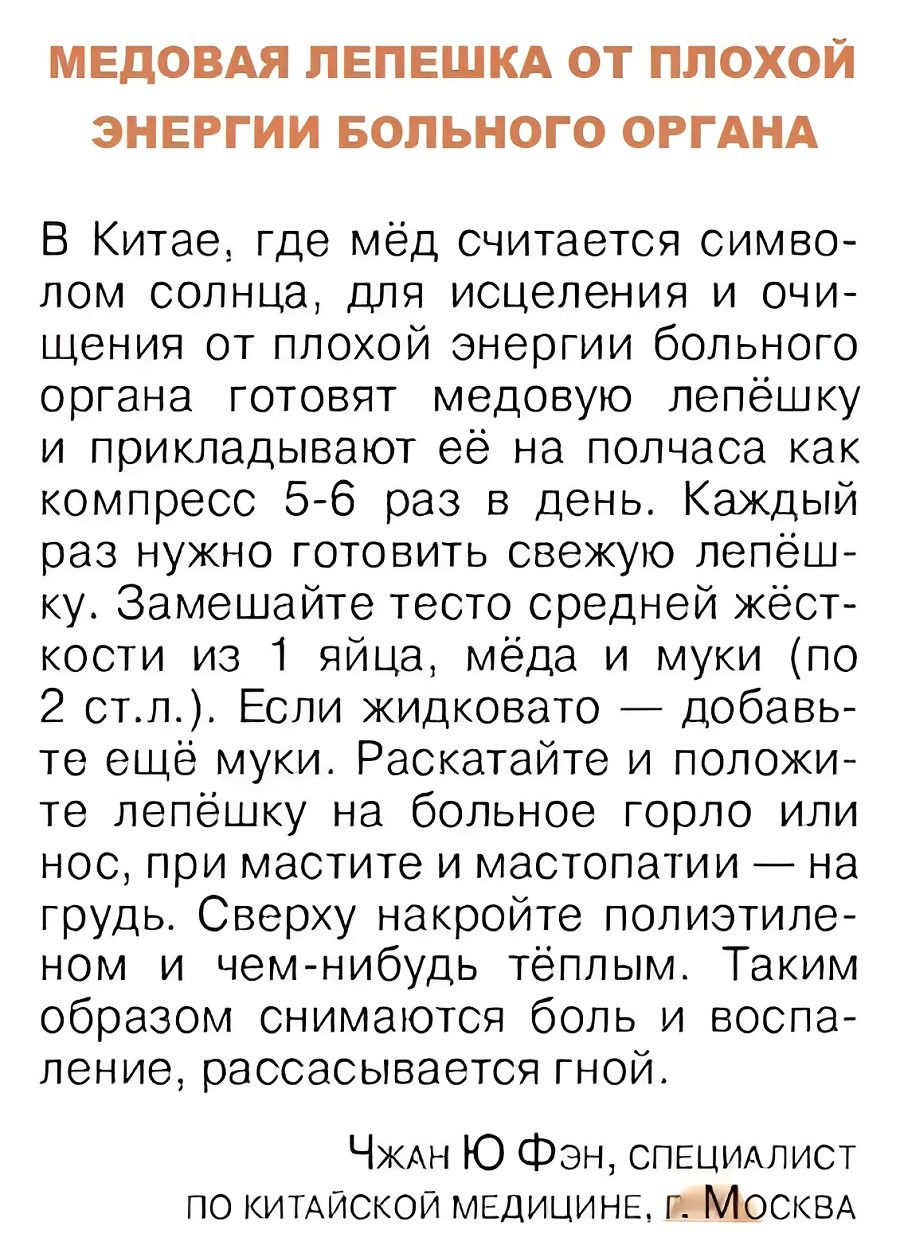 МЕДОВАЯ ЛЕПЕШКА ОТ ПЛОХОЙ ЭНЕРГИИ БОЛЬНОГО ОРГАНА

В Китае, где мёд считается символом солнца, для исцеления и очищения от плохой энергии больного органа готовят медовую лепёшку и прикладывают её на полчаса как компресс 5-6 раз в день. Каждый раз нужно готовить свежую лепёшку. Замешайте тесто средней жёсткости из 1 яйца, мёда и муки (по 2 ст.л.). Если жидковато — добавьте ещё муки. Раскатайте и положите лепёшку на больное горло или нос, при мастите и мастопатии — на грудь. Сверху накройте полиэтиленом и чем-нибудь тёплым. Таким образом снимаются боль и воспаление, рассасывается гной.

Чжан Ю Фэн, специалист
по китайской медицине, г. Москва